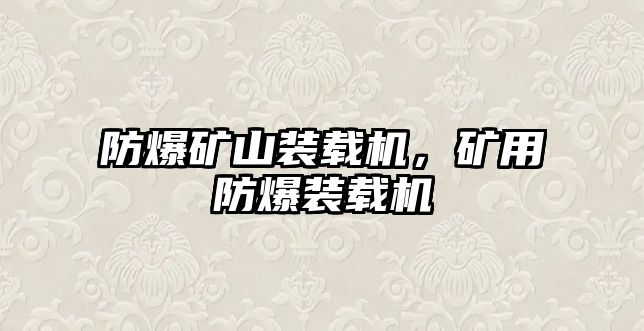 防爆矿山装载机，矿用防爆装载机